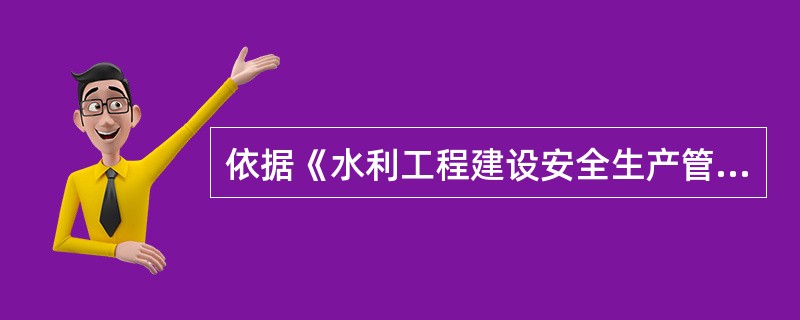 依据《水利工程建设安全生产管...